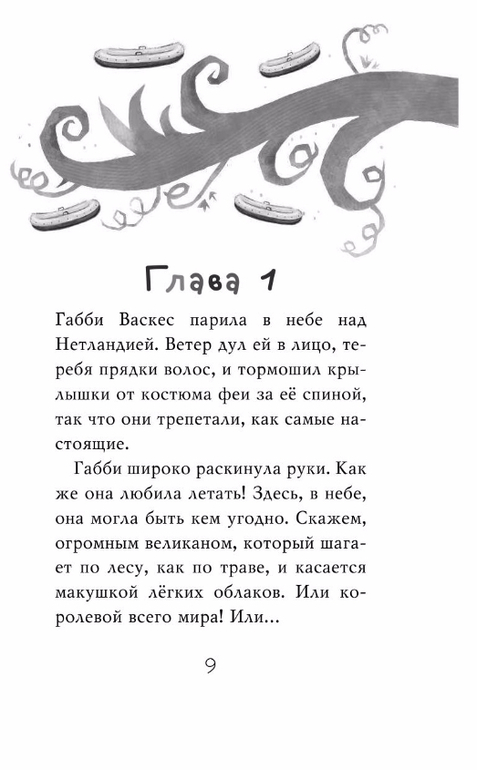 Глава 1

Габби Васкес парила в небе над Нетландией. Ветер дул ей в лицо, теребя прядки волос, и тормошил крылышки от костюма феи за её спиной, так что они трепетали, как самые настоящие.

Габби широко раскинула руки. Как же она любила летать! Здесь, в небе, она могла быть кем угодно. Скажем, огромным великаном, который шагает по лесу, как по траве, и касается макушкой лёгких облаков. Или королевой всего мира! Или...

9